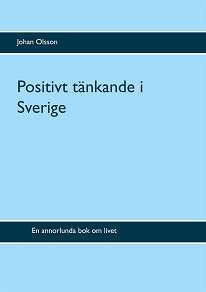 Johan Olsson

Positivt tänkande i Sverige

En annorlunda bok om livet